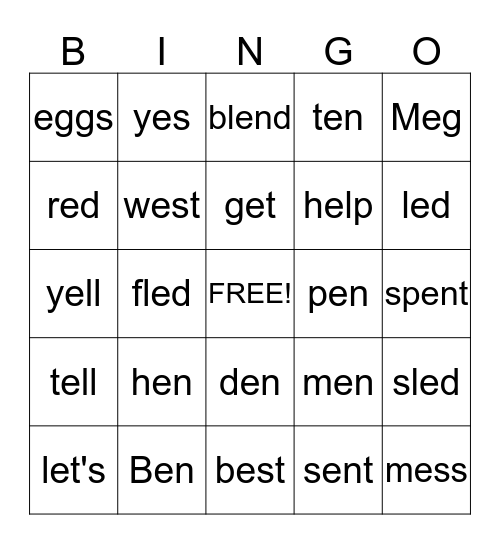 | B | I | N | G | O |
|---|---|---|---|---|
| eggs | yes | blend | ten | Meg |
| red | west | get | help | led |
| yell | fled | FREE! | pen | spent |
| tell | hen | den | men | sled |
| let's | Ben | best | sent | mess |